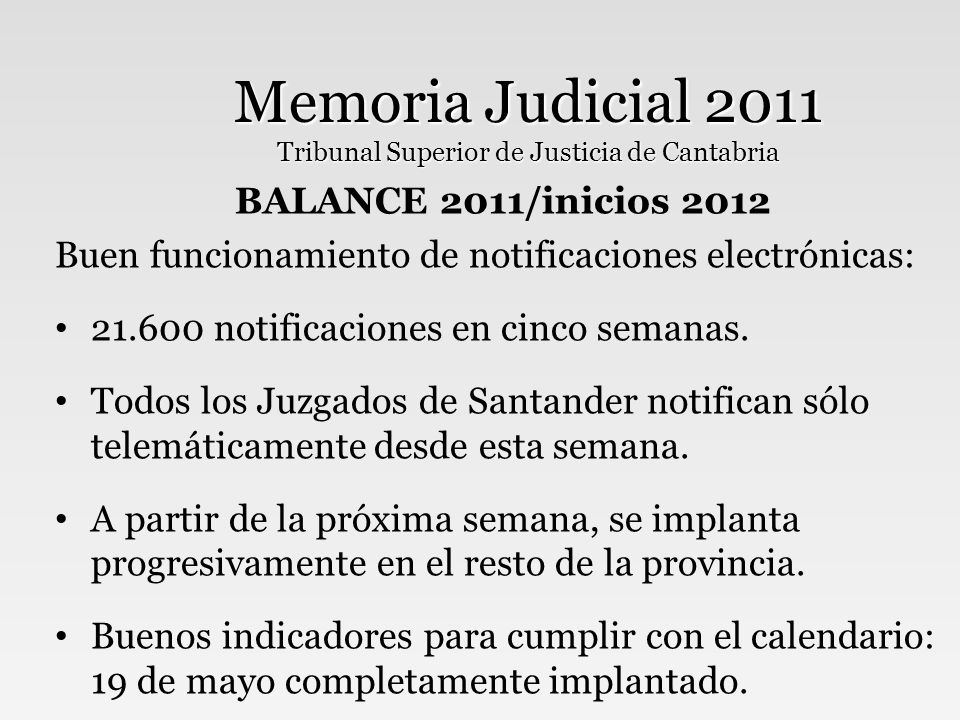 Memoria Judicial 2011
Tribunal Superior de Justicia de Cantabria

BALANCE 2011/inicios 2012

Buen funcionamiento de notificaciones electrónicas:

• 21.600 notificaciones en cinco semanas.

• Todos los Juzgados de Santander notifican sólo telemáticamente desde esta semana.

• A partir de la próxima semana, se implanta progresivamente en el resto de la provincia.

• Buenos indicadores para cumplir con el calendario: 19 de mayo completamente implantado.